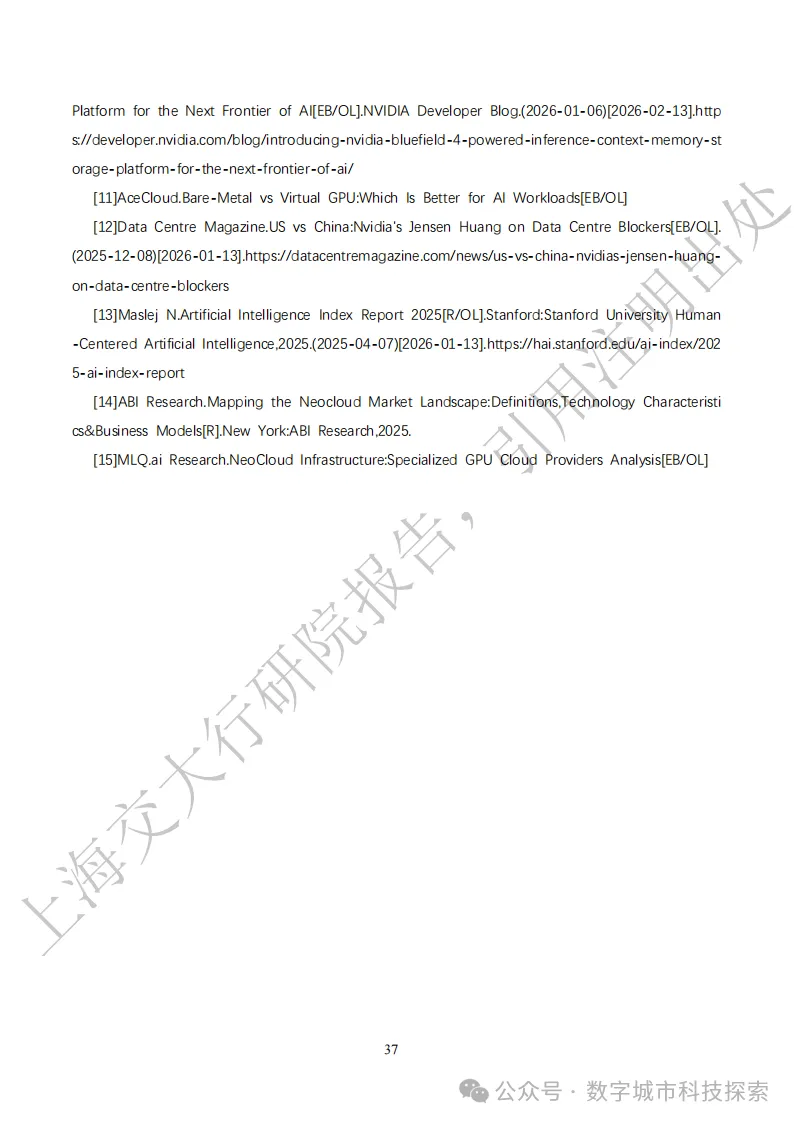 Platform for the Next Frontier of AI[EB/OL].NVIDIA Developer Blog.(2026-01-06)[2026-02-13].https://developer.nvidia.com/blog/introducing-nvidia-bluefield-4-powered-inference-context-memory-storage-platform-for-the-next-frontier-of-ai/

[11]AceCloud.Bare-Metal vs Virtual GPU:Which Is Better for AI Workloads[EB/OL]

[12]Data Centre Magazine.US vs China:Nvidia's Jensen Huang on Data Centre Blockers[EB/OL].(2025-12-08)[2026-01-13].https://datacentremagazine.com/news/us-vs-china-nvidias-jensen-huang-on-data-centre-blockers

[13]Maslej N.Artificial Intelligence Index Report 2025[R/OL].Stanford:Stanford University Human-Centered Artificial Intelligence,2025.(2025-04-07)[2026-01-13].https://hai.stanford.edu/ai-index/2025-ai-index-report

[14]ABI Research.Mapping the Neocloud Market Landscape:Definitions,Technology Characteristics&Business Models[R].New York:ABI Research,2025.

[15]MLQ.ai Research.NeoCloud Infrastructure:Specialized GPU Cloud Providers Analysis[EB/OL]

37

公众号 · 数字城市科技探索

上海交大行研院报告，引用注明出处